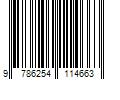 9 786254 114663